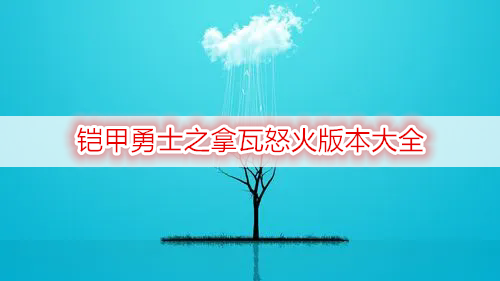 铠甲勇士之拿瓦怒火版本大全